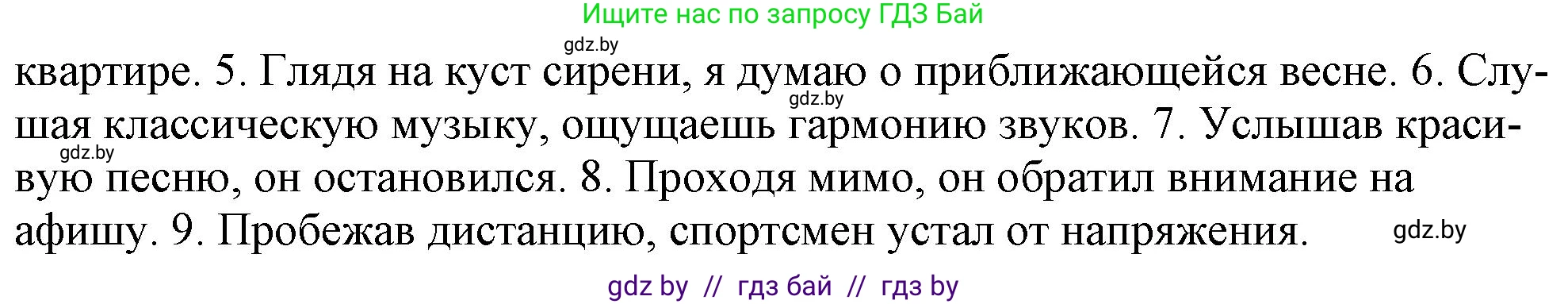 Ищите нас по запросу ГДЗ Бай

gdz.by

квартире. 5. Глядя на куст сирени, я думаю о приближающейся весне. 6. Слушая классическую музыку, ощущаешь гармонию звуков. 7. Услышав красивую песню, он остановился. 8. Проходя мимо, он обратил внимание на афишу. 9. Пробежав дистанцию, спортсмен устал от напряжения.

gdz.by

gdz.by

gdz.by

gdz by // гдз бай // гдз by